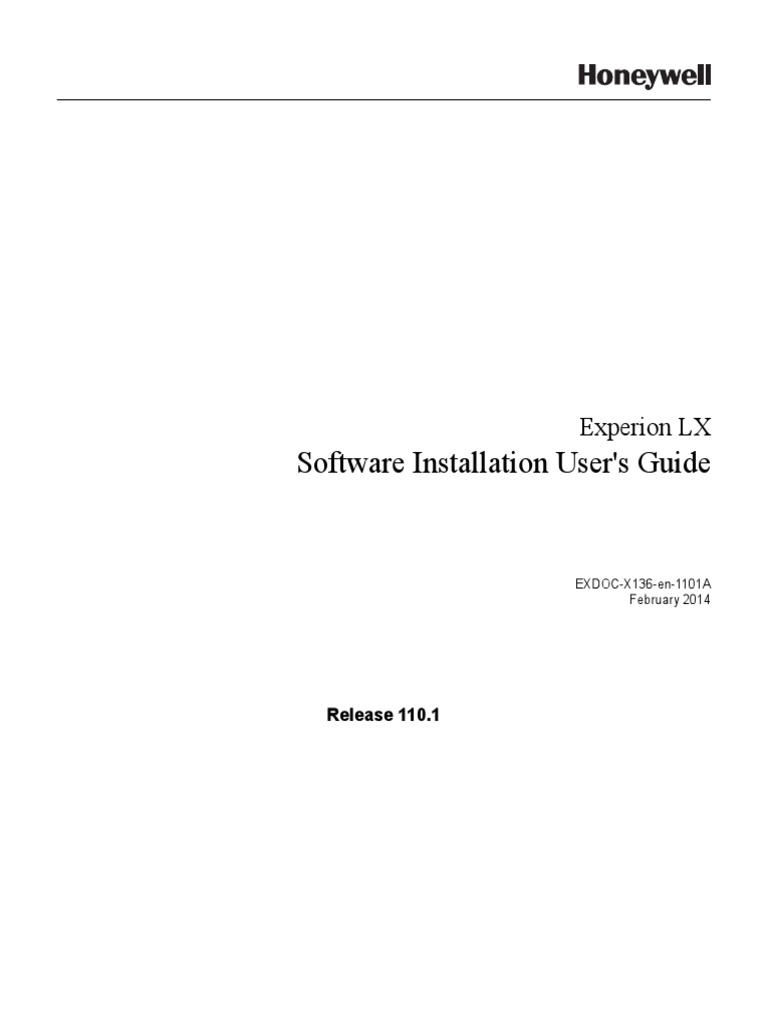 Honeywell

Experion LX
Software Installation User's Guide

EXDOC-X136-en-1101A
February 2014

Release 110.1